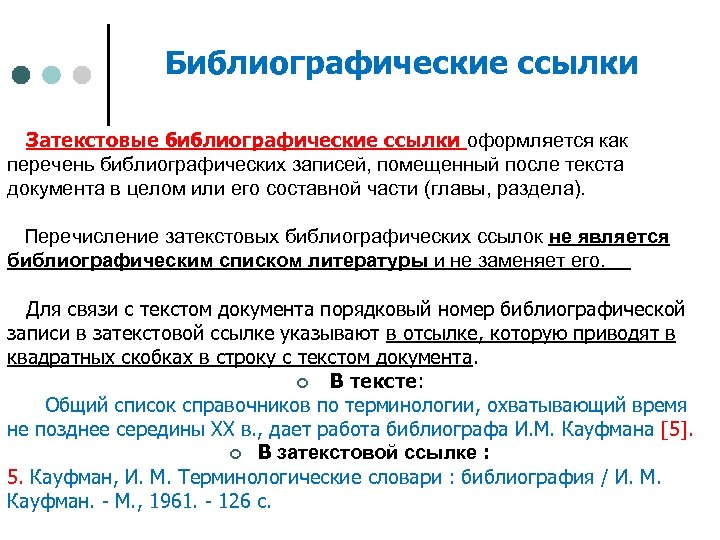 Библиографические ссылки

Затекстовые библиографические ссылки оформляется как перечень библиографических записей, помещенный после текста документа в целом или его составной части (главы, раздела).

Перечисление затекстовых библиографических ссылок не является библиографическим списком литературы и не заменяет его.

Для связи с текстом документа порядковый номер библиографической записи в затекстовой ссылке указывают в отсылке, которую приводят в квадратных скобках в строку с текстом документа.

В тексте:

Общий список справочников по терминологии, охватывающий время не позднее середины XX в., дает работа библиографа И.М. Кауфмана [5].

В затекстовой ссылке :

5. Кауфман, И. М. Терминологические словари : библиография / И. М. Кауфман. - М., 1961. - 126 с.